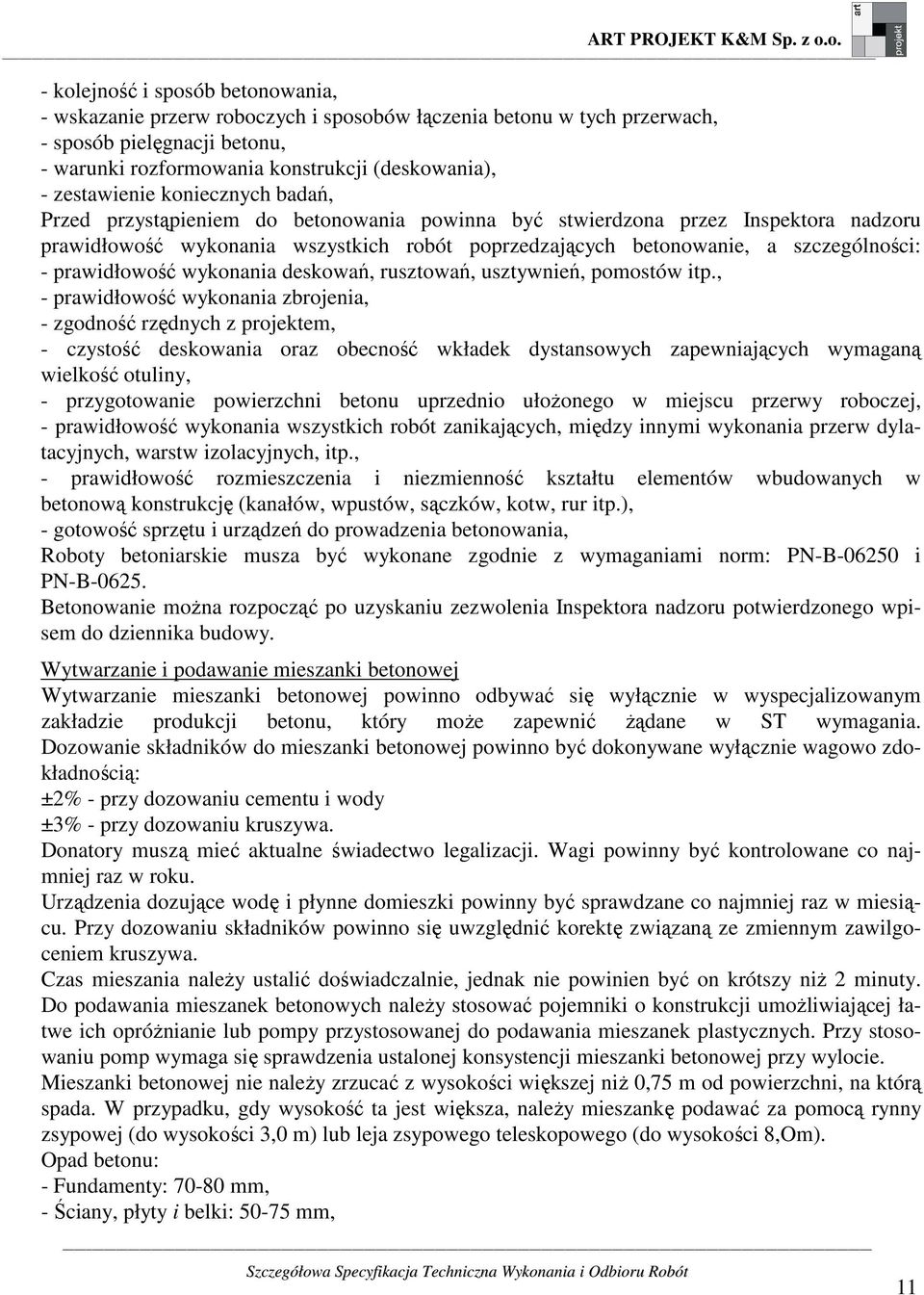 ART PROJEKT K&M Sp. z o.o.

art projekt

- kolejność i sposób betonowania,
- wskazanie przerw roboczych i sposobów łączenia betonu w tych przerwach,
- sposób pielęgnacji betonu,
- warunki rozformowania konstrukcji (deskowania),
- zestawienie koniecznych badań,
Przed przystąpieniem do betonowania powinna być stwierdzona przez Inspektora nadzoru prawidłowość wykonania wszystkich robót poprzedzających betonowanie, a szczególności:
- prawidłowość wykonania deskowań, rusztowań, usztywnień, pomostów itp.,
- prawidłowość wykonania zbrojenia,
- zgodność rzędnych z projektem,
- czystość deskowania oraz obecność wkładek dystansowych zapewniających wymaganą wielkość otuliny,
- przygotowanie powierzchni betonu uprzednio ułożonego w miejscu przerwy roboczej,
- prawidłowość wykonania wszystkich robót zanikających, między innymi wykonania przerw dylatacyjnych, warstw izolacyjnych, itp.,
- prawidłowość rozmieszczenia i niezmienność kształtu elementów wbudowanych w betonową konstrukcję (kanałów, wpustów, sączków, kotw, rur itp.),
- gotowość sprzętu i urządzeń do prowadzenia betonowania,
Roboty betoniarskie musza być wykonane zgodnie z wymaganiami norm: PN-B-06250 i PN-B-0625.
Betonowanie można rozpocząć po uzyskaniu zezwolenia Inspektora nadzoru potwierdzonego wpisem do dziennika budowy.

Wytwarzanie i podawanie mieszanki betonowej
Wytwarzanie mieszanki betonowej powinno odbywać się wyłącznie w wyspecjalizowanym zakładzie produkcji betonu, który może zapewnić żądane w ST wymagania.
Dozowanie składników do mieszanki betonowej powinno być dokonywane wyłącznie wagowo zdokładnością:
±2% - przy dozowaniu cementu i wody
±3% - przy dozowaniu kruszywa.
Donatory muszą mieć aktualne świadectwo legalizacji. Wagi powinny być kontrolowane co najmniej raz w roku.
Urządzenia dozujące wodę i płynne domieszki powinny być sprawdzane co najmniej raz w miesiącu. Przy dozowaniu składników powinno się uwzględnić korektę związaną ze zmiennym zawilgoceniem kruszywa.
Czas mieszania należy ustalić doświadczalnie, jednak nie powinien być on krótszy niż 2 minuty.
Do podawania mieszanek betonowych należy stosować pojemniki o konstrukcji umożliwiającej łatwe ich opróżnianie lub pompy przystosowanej do podawania mieszanek plastycznych. Przy stosowaniu pomp wymaga się sprawdzenia ustalonej konsystencji mieszanki betonowej przy wylocie.
Mieszanki betonowej nie należy zrzucać z wysokości większej niż 0,75 m od powierzchni, na którą spada. W przypadku, gdy wysokość ta jest większa, należy mieszankę podawać za pomocą rynny zsypowej (do wysokości 3,0 m) lub leja zsypowego teleskopowego (do wysokości 8,Om).
Opad betonu:
- Fundamenty: 70-80 mm,
- Ściany, płyty i belki: 50-75 mm,

Szczegółowa Specyfikacja Techniczna Wykonania i Odbioru Robót

11